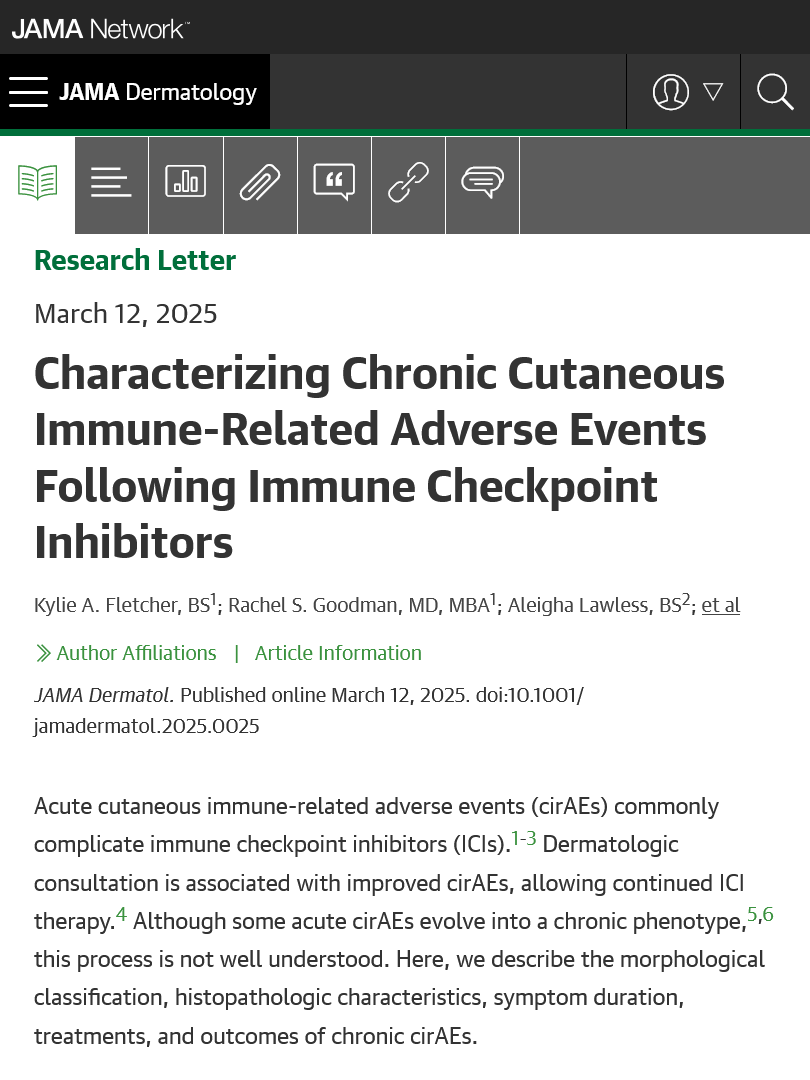 JAMA Network™

JAMA Dermatology

Research Letter

March 12, 2025

Characterizing Chronic Cutaneous Immune-Related Adverse Events Following Immune Checkpoint Inhibitors

Kylie A. Fletcher, BS$^1$; Rachel S. Goodman, MD, MBA$^1$; Aleigha Lawless, BS$^2$; et al

Author Affiliations | Article Information

JAMA Dermatol. Published online March 12, 2025. doi:10.1001/jamadermatol.2025.0025

Acute cutaneous immune-related adverse events (cirAEs) commonly complicate immune checkpoint inhibitors (ICIs).$^{1-3}$ Dermatologic consultation is associated with improved cirAEs, allowing continued ICI therapy.$^4$ Although some acute cirAEs evolve into a chronic phenotype,$^{5,6}$ this process is not well understood. Here, we describe the morphological classification, histopathologic characteristics, symptom duration, treatments, and outcomes of chronic cirAEs.